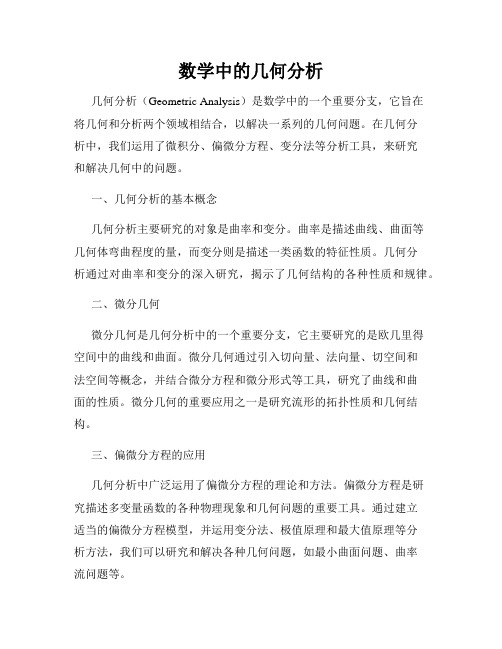 数学中的几何分析

几何分析（Geometric Analysis）是数学中的一个重要分支，它旨在将几何和分析两个领域相结合，以解决一系列的几何问题。在几何分析中，我们运用了微积分、偏微分方程、变分法等分析工具，来研究和解决几何中的问题。

一、几何分析的基本概念

几何分析主要研究的对象是曲率和变分。曲率是描述曲线、曲面等几何体弯曲程度的量，而变分则是描述一类函数的特征性质。几何分析通过对曲率和变分的深入研究，揭示了几何结构的各种性质和规律。

二、微分几何

微分几何是几何分析中的一个重要分支，它主要研究的是欧几里得空间中的曲线和曲面。微分几何通过引入切向量、法向量、切空间和法空间等概念，并结合微分方程和微分形式等工具，研究了曲线和曲面的性质。微分几何的重要应用之一是研究流形的拓扑性质和几何结构。

三、偏微分方程的应用

几何分析中广泛运用了偏微分方程的理论和方法。偏微分方程是研究描述多变量函数的各种物理现象和几何问题的重要工具。通过建立适当的偏微分方程模型，并运用变分法、极值原理和最大值原理等分析方法，我们可以研究和解决各种几何问题，如最小曲面问题、曲率流问题等。